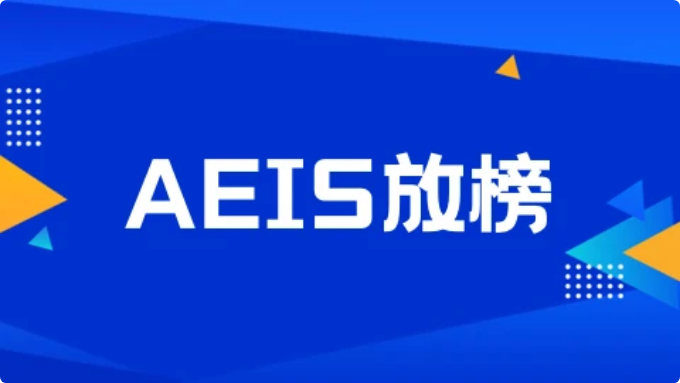 AEIS放榜